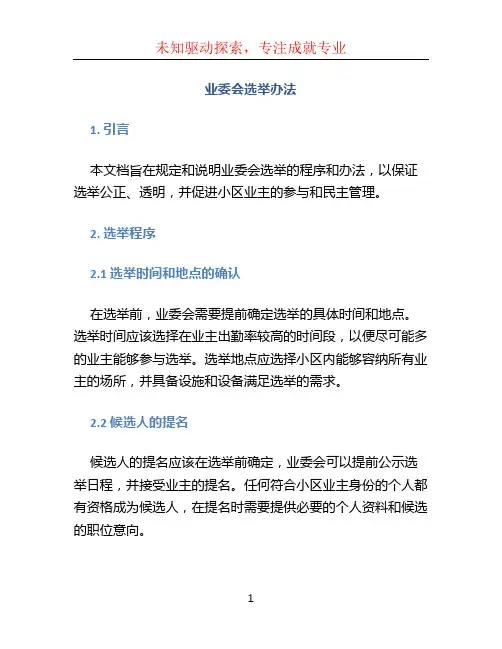 未知驱动探索，专注成就专业

业委会选举办法

1. 引言

本文档旨在规定和说明业委会选举的程序和办法，以保证选举公正、透明，并促进小区业主的参与和民主管理。

2. 选举程序

2.1 选举时间和地点的确认

在选举前，业委会需要提前确定选举的具体时间和地点。选举时间应该选择在业主出勤率较高的时间段，以便尽可能多的业主能够参与选举。选举地点应选择小区内能够容纳所有业主的场所，并具备设施和设备满足选举的需求。

2.2 候选人的提名

候选人的提名应该在选举前确定，业委会可以提前公示选举日程，并接受业主的提名。任何符合小区业主身份的个人都有资格成为候选人，在提名时需要提供必要的个人资料和候选的职位意向。

1